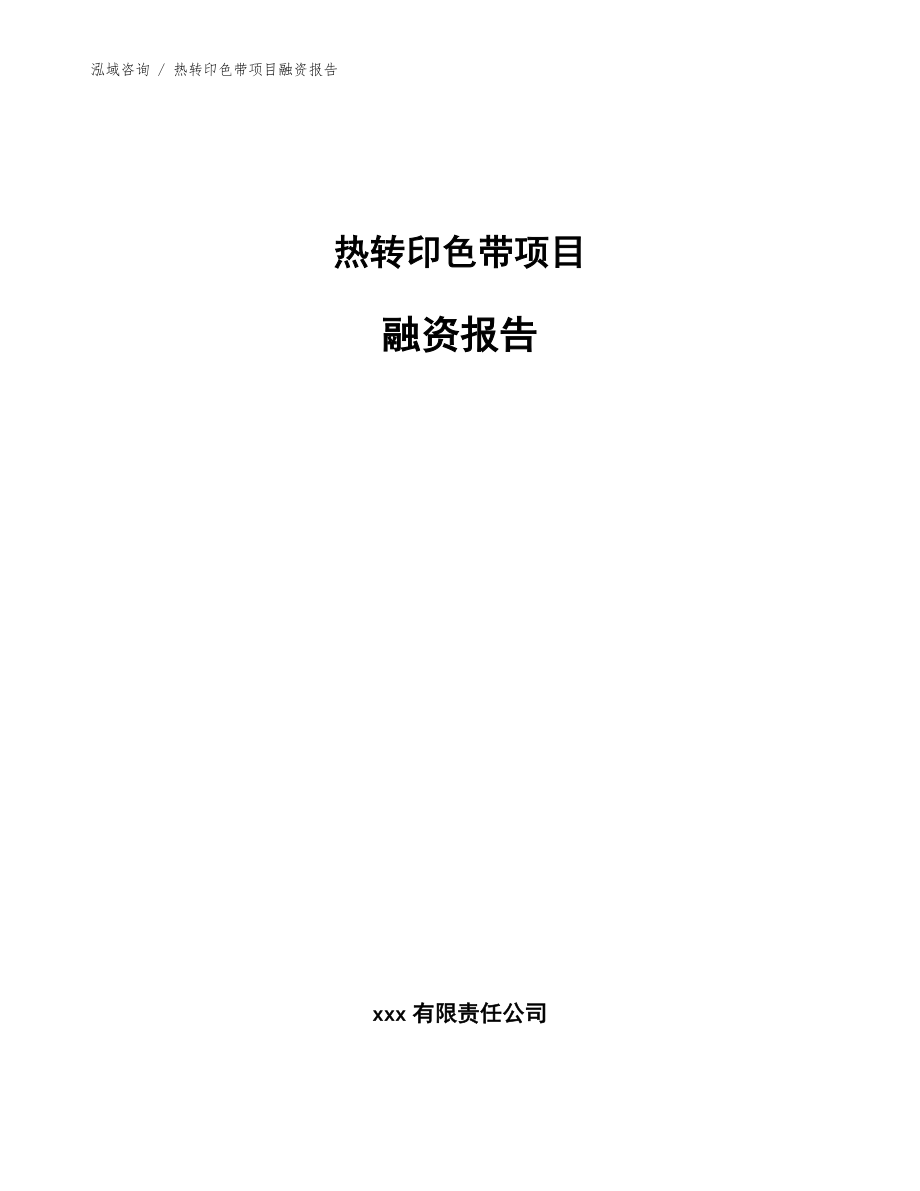 泓域咨询 / 热转印色带项目融资报告

热转印色带项目

融资报告

xxx 有限责任公司